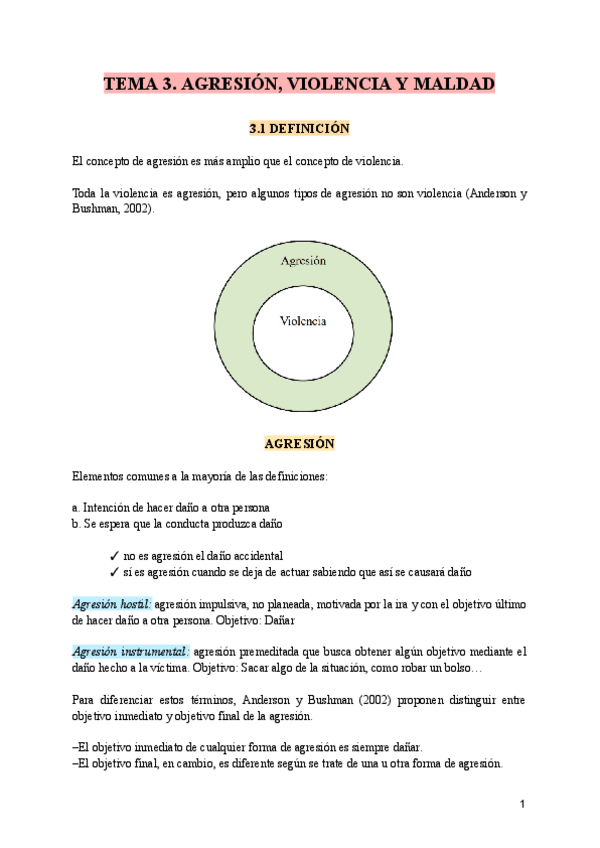 TEMA 3. AGRESIÓN, VIOLENCIA Y MALDAD

3.1 DEFINICIÓN

El concepto de agresión es más amplio que el concepto de violencia.

Toda la violencia es agresión, pero algunos tipos de agresión no son violencia (Anderson y Bushman, 2002).

Agresión

Violencia

AGRESIÓN

Elementos comunes a la mayoría de las definiciones:

a. Intención de hacer daño a otra persona
b. Se espera que la conducta produzca daño

✓ no es agresión el daño accidental
✓ sí es agresión cuando se deja de actuar sabiendo que así se causará daño

Agresión hostil: agresión impulsiva, no planeada, motivada por la ira y con el objetivo último de hacer daño a otra persona. Objetivo: Dañar

Agresión instrumental: agresión premeditada que busca obtener algún objetivo mediante el daño hecho a la víctima. Objetivo: Sacar algo de la situación, como robar un bolso…

Para diferenciar estos términos, Anderson y Bushman (2002) proponen distinguir entre objetivo inmediato y objetivo final de la agresión.

–El objetivo inmediato de cualquier forma de agresión es siempre dañar.
–El objetivo final, en cambio, es diferente según se trate de una u otra forma de agresión.

1